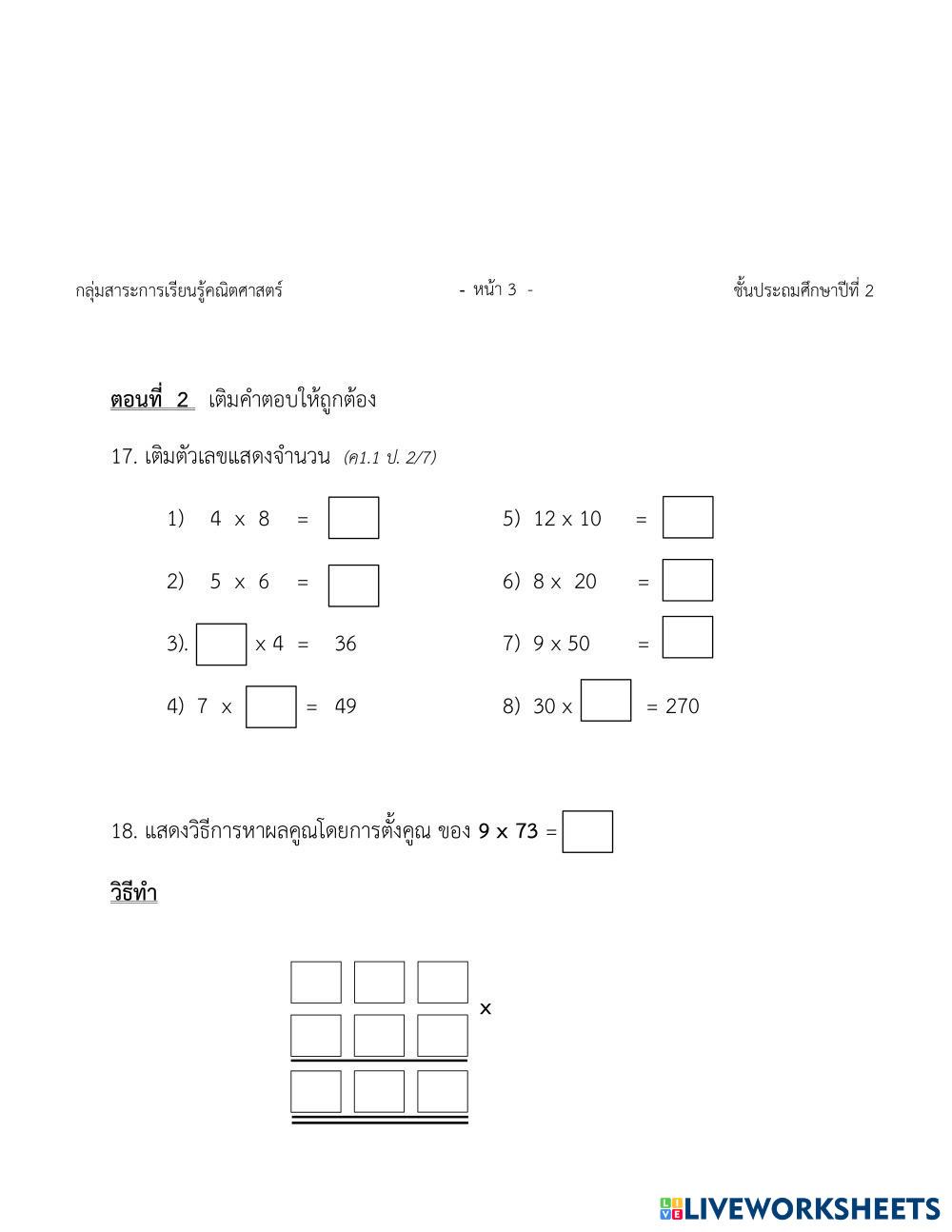 กลุ่มสาระการเรียนรู้คณิตศาสตร์ - หน้า 3 - ชั้นประถมศึกษาปีที่ 2

ตอนที่ 2 เติมคำตอบให้ถูกต้อง

17. เติมตัวเลขแสดงจำนวน (ค1.1 ป. 2/7)

1) 4 x 8 =

2) 5 x 6 =

3). x 4 = 36

4) 7 x = 49

5) 12 x 10 =

6) 8 x 20 =

7) 9 x 50 =

8) 30 x = 270

18. แสดงวิธีการหาผลคูณโดยการตั้งคูณ ของ 9 x 73 =

วิธีทำ

x

LIVEWORKSHEETS